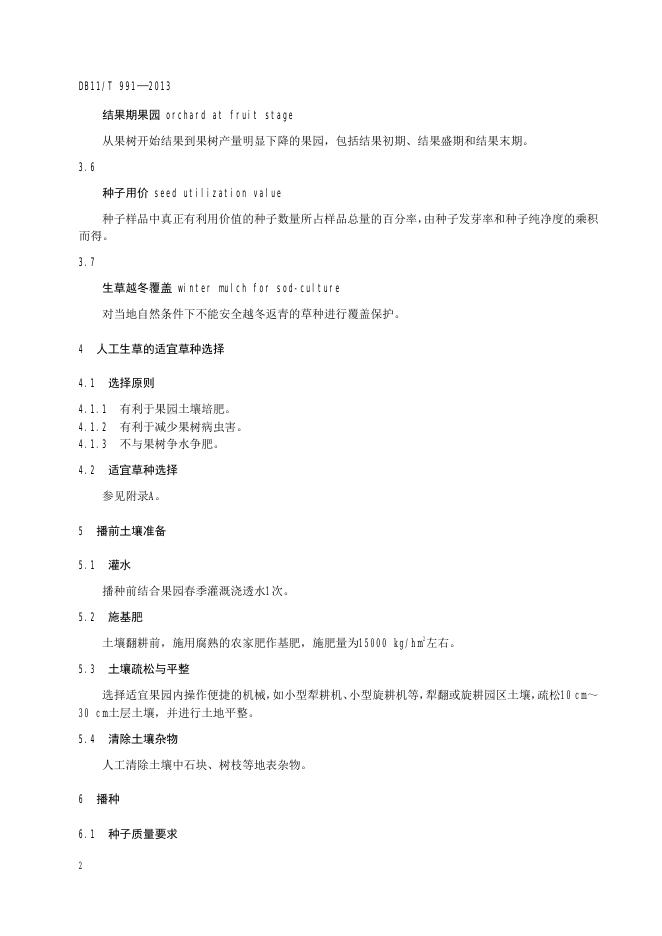 DB11/T 991—2013

结果期果园 orchard at fruit stage

从果树开始结果到果树产量明显下降的果园，包括结果初期、结果盛期和结果末期。

3.6

种子用价 seed utilization value

种子样品中真正有利用价值的种子数量所占样品总量的百分率，由种子发芽率和种子纯净度的乘积而得。

3.7

生草越冬覆盖 winter mulch for sod-culture

对当地自然条件下不能安全越冬返青的草种进行覆盖保护。

4 人工生草的适宜草种选择

4.1 选择原则

4.1.1 有利于果园土壤培肥。
4.1.2 有利于减少果树病虫害。
4.1.3 不与果树争水争肥。

4.2 适宜草种选择

参见附录A。

5 播前土壤准备

5.1 灌水

播种前结合果园春季灌溉浇透水1次。

5.2 施基肥

土壤翻耕前，施用腐熟的农家肥作基肥，施肥量为15000 kg/hm$^2$左右。

5.3 土壤疏松与平整

选择适宜果园内操作便捷的机械，如小型犁耕机、小型旋耕机等，犁翻或旋耕园区土壤，疏松10 cm～30 cm土层土壤，并进行土地平整。

5.4 清除土壤杂物

人工清除土壤中石块、树枝等地表杂物。

6 播种

6.1 种子质量要求

2